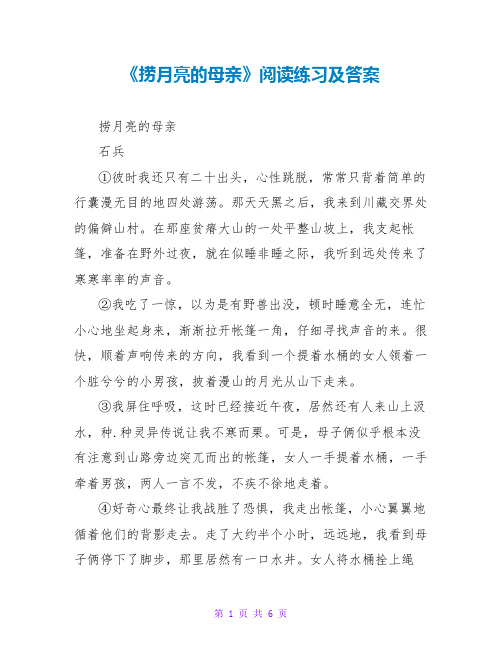 《捞月亮的母亲》阅读练习及答案

捞月亮的母亲

石兵

①彼时我还只有二十出头，心性跳脱，常常只背着简单的行囊漫无目的地四处游荡。那天天黑之后，我来到川藏交界处的偏僻山村。在那座贫瘠大山的一处平整山坡上，我支起帐篷，准备在野外过夜，就在似睡非睡之际，我听到远处传来了窸窸窣窣的声音。

②我吃了一惊，以为是有野兽出没，顿时睡意全无，连忙小心地坐起身来，渐渐拉开帐篷一角，仔细寻找声音的来。很快，顺着声响传来的方向，我看到一个提着水桶的女人领着一个脏兮兮的小男孩，披着漫山的月光从山下走来。

③我屏住呼吸，这时已经接近午夜，居然还有人来山上汲水，种.种灵异传说让我不寒而栗。可是，母子俩似乎根本没有注意到山路旁边突兀而出的帐篷，女人一手提着水桶，一手牵着男孩，两人一言不发，不疾不徐地走着。

④好奇心最终让我战胜了恐惧，我走出帐篷，小心翼翼地循着他们的背影走去。走了大约半个小时，远远地，我看到母子俩停下了脚步，那里居然有一口水井。女人将水桶拴上绳

第 1 页 共 6 页